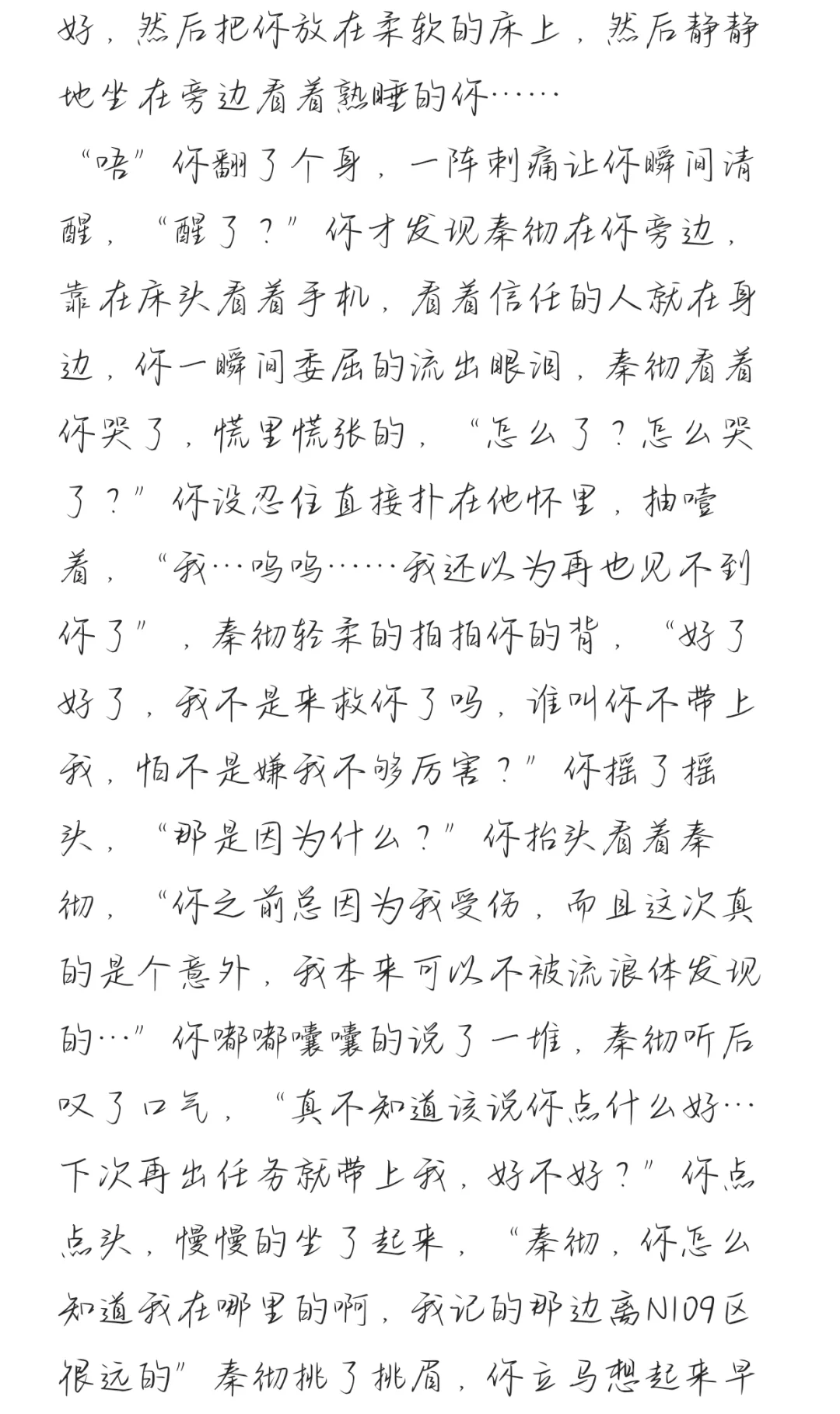 好，然后把你放在柔软的床上，然后静静地坐在旁边看着熟睡的你……

“唔”你翻了个身，一阵刺痛让你瞬间清醒，“醒了？”你才发现秦彻在你旁边，靠在床头看着手机，看着信任的人就在身边，你一瞬间委屈的流出眼泪，秦彻看着你哭了，慌里慌张的，“怎么了？怎么哭了？”你没忍住直接扑在他怀里，抽噎着，“我…呜呜……我还以为再也见不到你了”，秦彻轻柔的拍拍你的背，“好了好了，我不是来救你了吗，谁叫你不带上我，怕不是嫌我不够厉害？”你摇了摇头，“那是因为什么？”你抬头看着秦彻，“你之前总因为我受伤，而且这次真的是个意外，我本来可以不被流浪体发现的…”你嘟嘟囔囔的说了一堆，秦彻听后叹了口气，“真不知道该说你点什么好…下次再出任务就带上我，好不好？”你点点头，慢慢的坐了起来，“秦彻，你怎么知道我在哪里的啊，我记的那边离N109区很远的”秦彻挑了挑眉，你立马想起来早